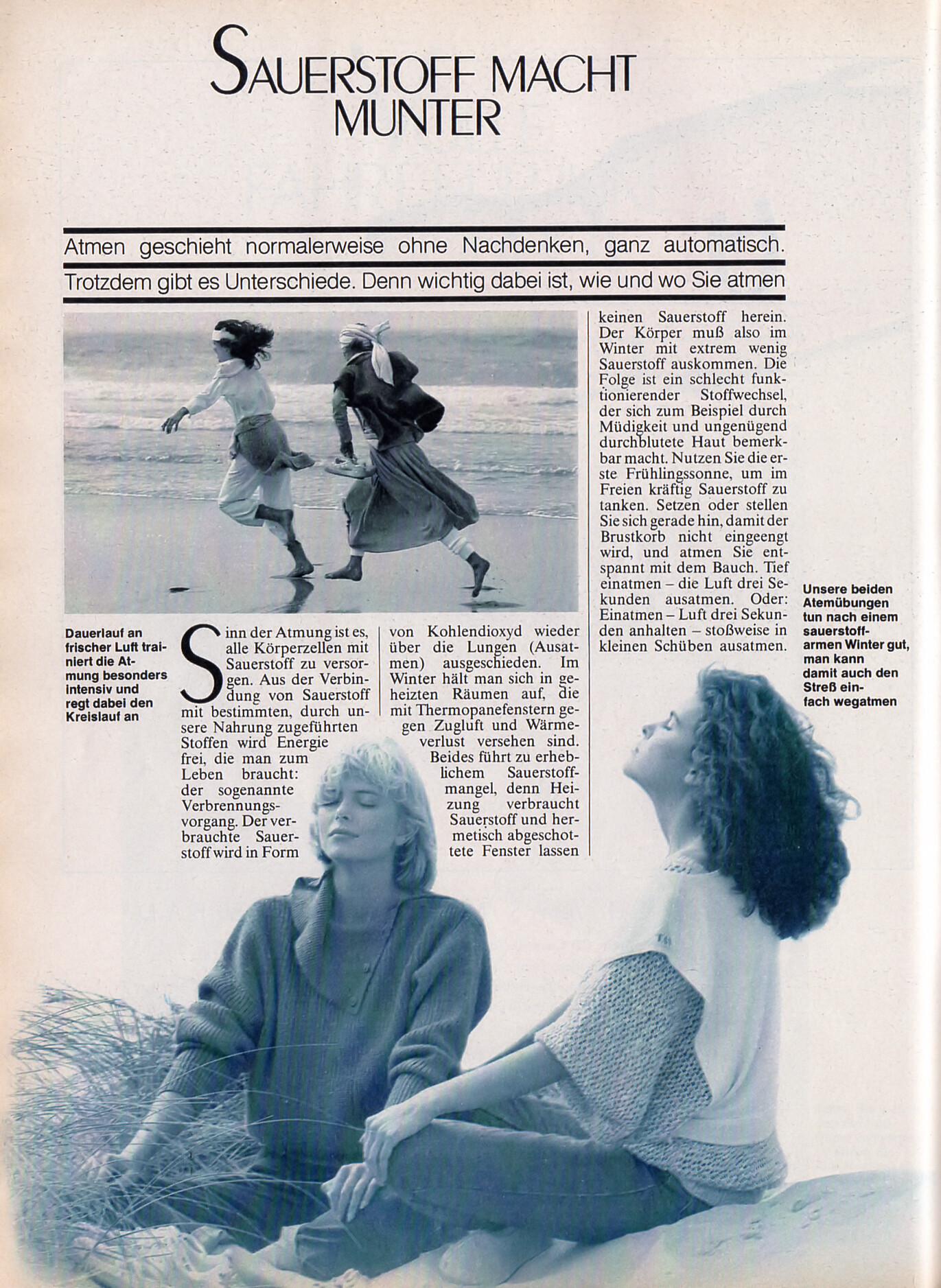 SAUERSTOFF MACHT MUNTER

Atmen geschieht normalerweise ohne Nachdenken, ganz automatisch. Trotzdem gibt es Unterschiede. Denn wichtig dabei ist, wie und wo Sie atmen

Dauerlauf an frischer Luft trainiert die Atmung besonders intensiv und regt dabei den Kreislauf an

Sinn der Atmung ist es, alle Körperzellen mit Sauerstoff zu versorgen. Aus der Verbindung von Sauerstoff mit bestimmten, durch unsere Nahrung zugeführten Stoffen wird Energie frei, die man zum Leben braucht: der sogenannte Verbrennungsvorgang. Der verbrauchte Sauerstoff wird in Form von Kohlendioxyd wieder über die Lungen (Ausatmen) ausgeschieden. Im Winter hält man sich in geheizten Räumen auf, die mit Thermopanefenstern gegen Zugluft und Wärmeverlust versehen sind. Beides führt zu erheblichem Sauerstoffmangel, denn Heizung verbraucht Sauerstoff und hermetisch abgeschottete Fenster lassen keinen Sauerstoff herein. Der Körper muß also im Winter mit extrem wenig Sauerstoff auskommen. Die Folge ist ein schlecht funktionierender Stoffwechsel, der sich zum Beispiel durch Müdigkeit und ungenügend durchblutete Haut bemerkbar macht. Nutzen Sie die erste Frühlingssonne, um im Freien kräftig Sauerstoff zu tanken. Setzen oder stellen Sie sich gerade hin, damit der Brustkorb nicht eingeengt wird, und atmen Sie entspannt mit dem Bauch. Tief einatmen – die Luft drei Sekunden ausatmen. Oder: Einatmen – Luft drei Sekunden anhalten – stoßweise in kleinen Schüben ausatmen.

Unsere beiden Atemübungen tun nach einem sauerstoffarmen Winter gut, man kann damit auch den Streß einfach wegatmen